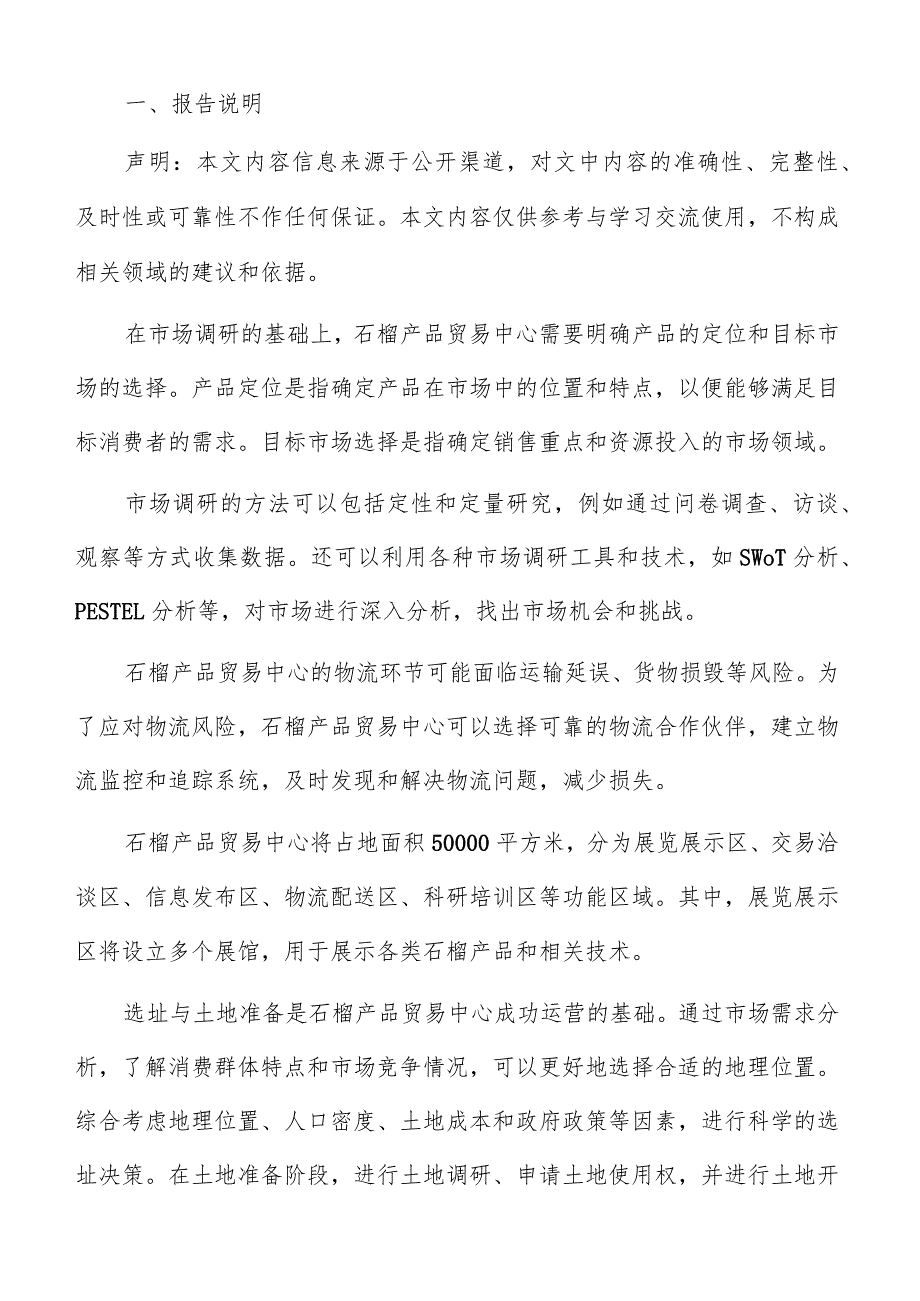 一、报告说明

声明：本文内容信息来源于公开渠道，对文中内容的准确性、完整性、及时性或可靠性不作任何保证。本文内容仅供参考与学习交流使用，不构成相关领域的建议和依据。

在市场调研的基础上，石榴产品贸易中心需要明确产品的定位和目标市场的选择。产品定位是指确定产品在市场中的位置和特点，以便能够满足目标消费者的需求。目标市场选择是指确定销售重点和资源投入的市场领域。

市场调研的方法可以包括定性和定量研究，例如通过问卷调查、访谈、观察等方式收集数据。还可以利用各种市场调研工具和技术，如SWoT分析、PESTEL分析等，对市场进行深入分析，找出市场机会和挑战。

石榴产品贸易中心的物流环节可能面临运输延误、货物损毁等风险。为了应对物流风险，石榴产品贸易中心可以选择可靠的物流合作伙伴，建立物流监控和追踪系统，及时发现和解决物流问题，减少损失。

石榴产品贸易中心将占地面积50000平方米，分为展览展示区、交易洽谈区、信息发布区、物流配送区、科研培训区等功能区域。其中，展览展示区将设立多个展馆，用于展示各类石榴产品和相关技术。

选址与土地准备是石榴产品贸易中心成功运营的基础。通过市场需求分析，了解消费群体特点和市场竞争情况，可以更好地选择合适的地理位置。综合考虑地理位置、人口密度、土地成本和政府政策等因素，进行科学的选址决策。在土地准备阶段，进行土地调研、申请土地使用权，并进行土地开